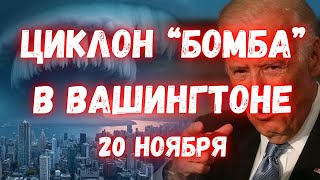 ЦИКЛОН “БОМБА”
В ВАШИНГТОНЕ
20 НОЯБРЯ